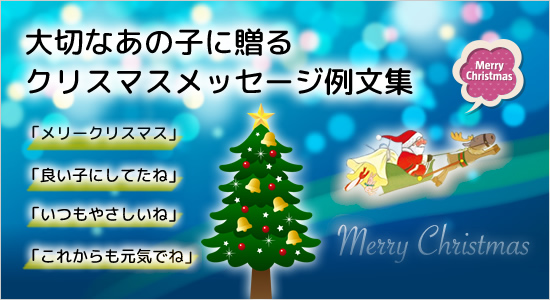 大切なあの子に贈る
クリスマスメッセージ例文集

Merry Christmas

「メリークリスマス」

「良い子にしてたね」

「いつもやさしいね」

「これからも元気でね」

Merry Christmas